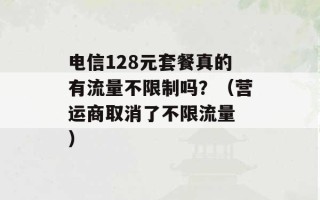 电信128元套餐真的有流量不限制吗？（营运商取消了不限流量）